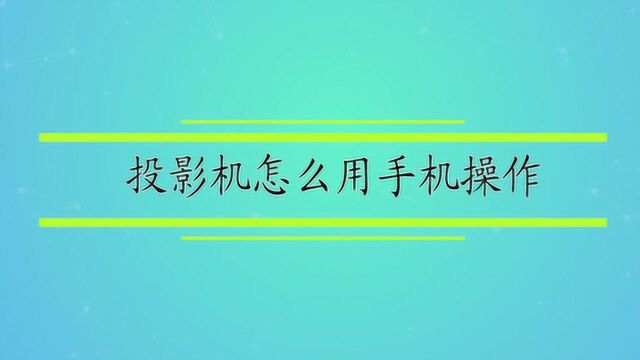 投影机怎么用手机操作